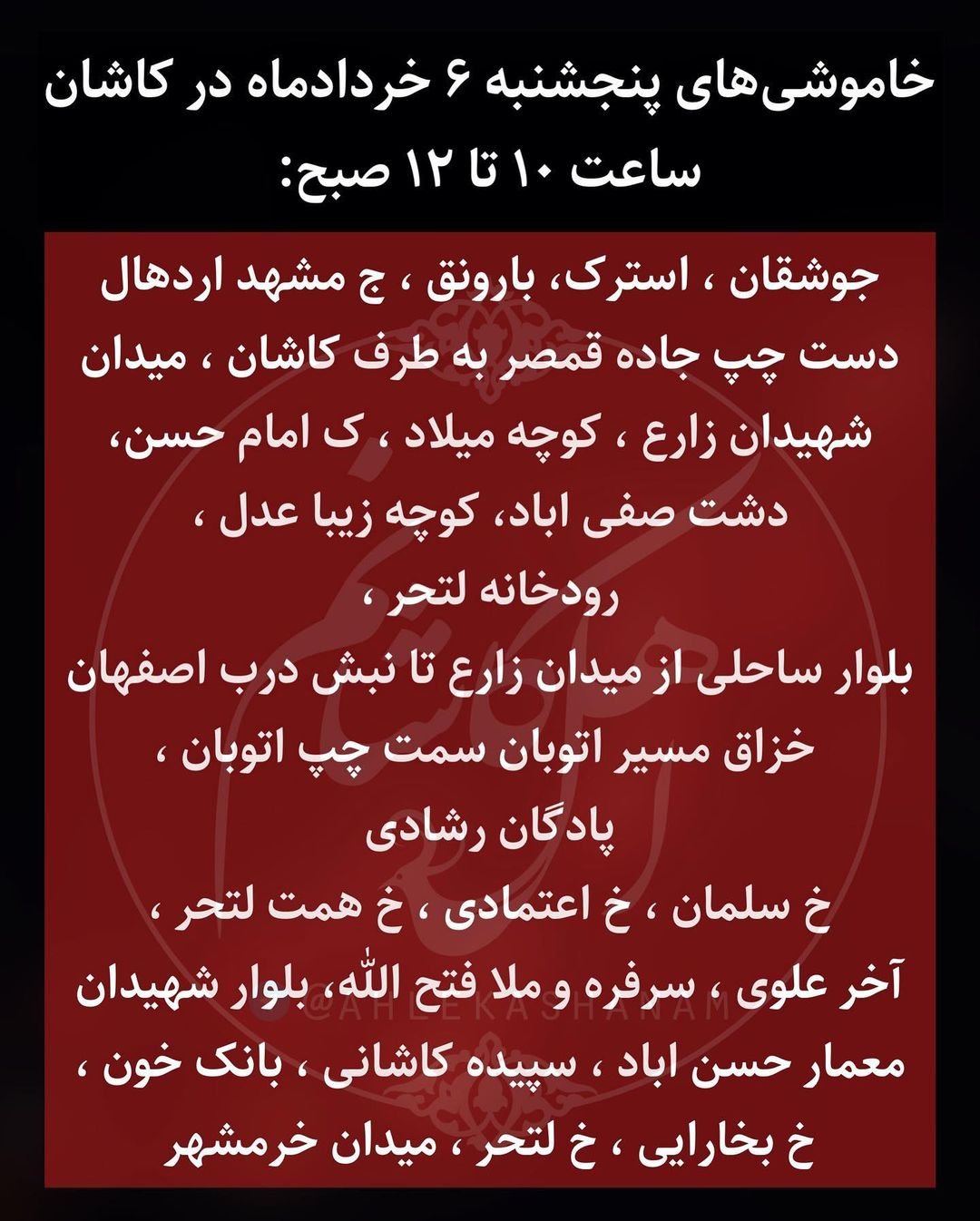 خاموشی‌های پنجشنبه ۶ خردادماه در کاشان
ساعت ۱۰ تا ۱۲ صبح:

جوشقان ، استرک، بارونق ، ج مشهد اردهال
دست چپ جاده قمصر به طرف کاشان ، میدان
شهیدان زارع ، کوچه میلاد ، ک امام حسن،
دشت صفی اباد، کوچه زیبا عدل ،
رودخانه لتحر ،
بلوار ساحلی از میدان زارع تا نبش درب اصفهان
خزاق مسیر اتوبان سمت چپ اتوبان ،
پادگان رشادی
خ سلمان ، خ اعتمادی ، خ همت لتحر ،
آخر علوی ، سرفره و ملا فتح الله، بلوار شهیدان
معمار حسن اباد ، سپیده کاشانی ، بانک خون ،
خ بخارایی ، خ لتحر ، میدان خرمشهر

@AHLEKASHANAM